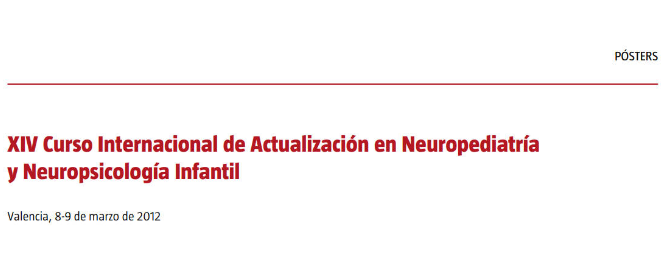 PÓSTERS

XIV Curso Internacional de Actualización en Neuropediatría y Neuropsicología Infantil

Valencia, 8-9 de marzo de 2012